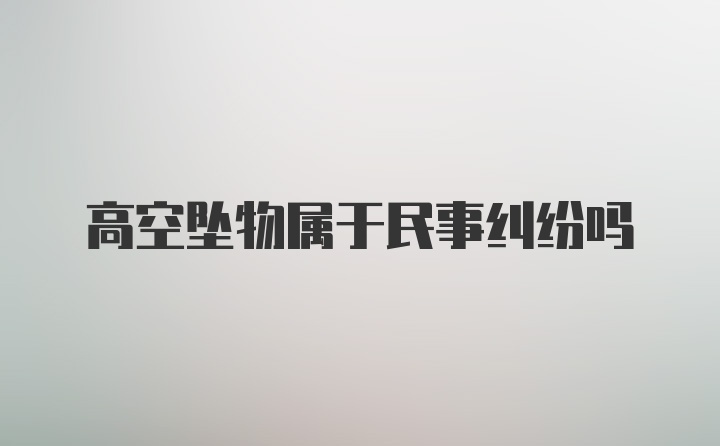 高空坠物属于民事纠纷吗